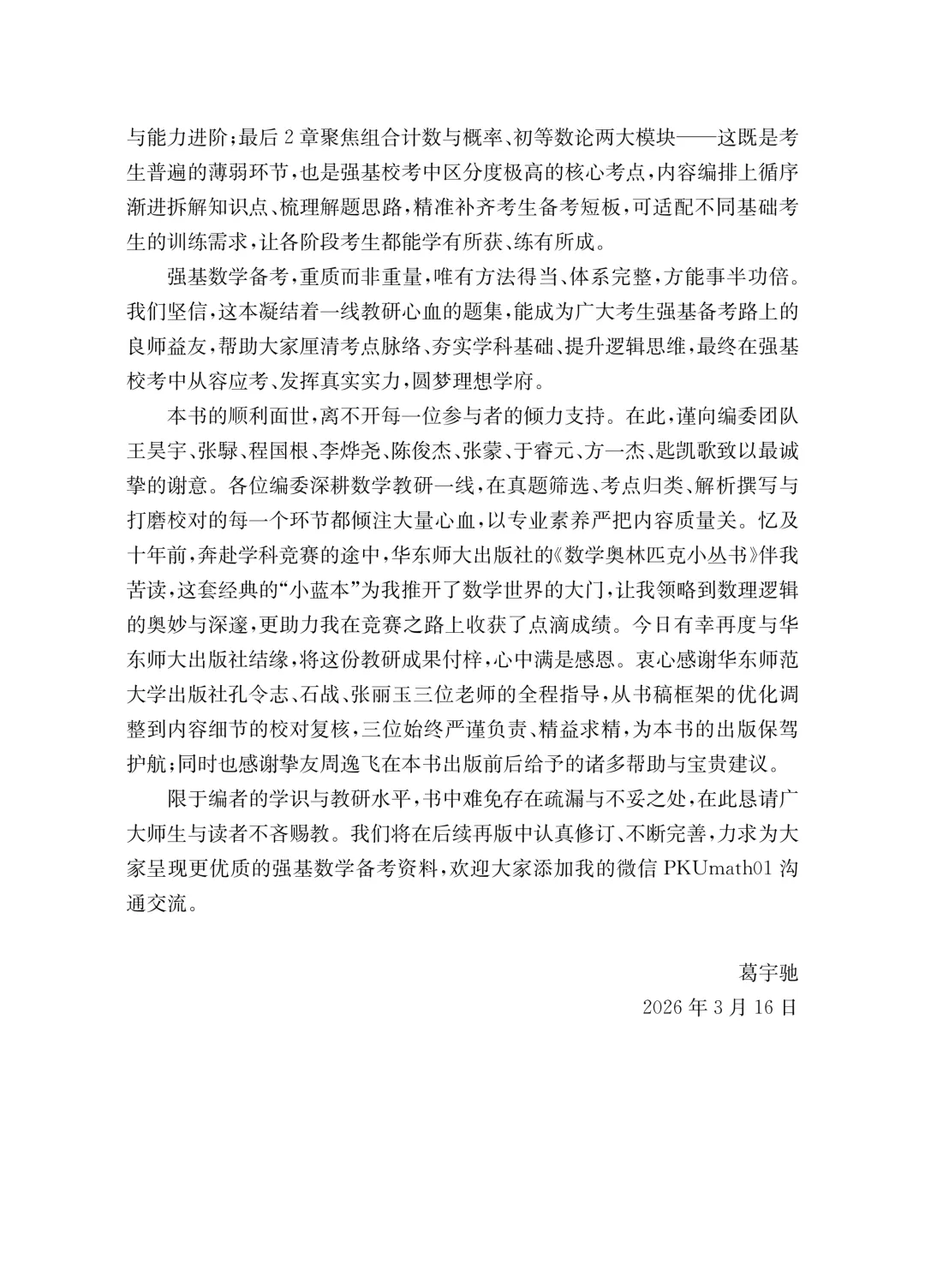 与能力进阶；最后 2 章聚焦组合计数与概率、初等数论两大模块——这既是考生普遍的薄弱环节，也是强基校考中区分度极高的核心考点，内容编排上循序渐进拆解知识点、梳理解题思路，精准补齐考生备考短板，可适配不同基础考生的训练需求，让各阶段考生都能学有所获、练有所成。

强基数学备考，重质而非重量，唯有方法得当、体系完整，方能事半功倍。我们坚信，这本凝结着一线教研心血的题集，能成为广大考生强基备考路上的良师益友，帮助大家厘清考点脉络、夯实学科基础、提升逻辑思维，最终在强基校考中从容应考、发挥真实实力，圆梦理想学府。

本书的顺利面世，离不开每一位参与者的倾力支持。在此，谨向编委团队王昊宇、张騄、程国根、李烨尧、陈俊杰、张蒙、于睿元、方一杰、匙凯歌致以最诚挚的谢意。各位编委深耕数学教研一线，在真题筛选、考点归类、解析撰写与打磨校对的每一个环节都倾注大量心血，以专业素养严把内容质量关。忆及十年前，奔赴学科竞赛的途中，华东师大出版社的《数学奥林匹克小丛书》伴我苦读，这套经典的“小蓝本”为我推开了数学世界的大门，让我领略到数理逻辑的奥妙与深邃，更助力我在竞赛之路上收获了点滴成绩。今日有幸再度与华东师大出版社结缘，将这份教研成果付梓，心中满是感恩。衷心感谢华东师范大学出版社孔令志、石战、张丽玉三位老师的全程指导，从书稿框架的优化调整到内容细节的校对复核，三位始终严谨负责、精益求精，为本书的出版保驾护航；同时也感谢挚友周逸飞在本书出版前后给予的诸多帮助与宝贵建议。

限于编者的学识与教研水平，书中难免存在疏漏与不妥之处，在此恳请广大师生与读者不吝赐教。我们将在后续再版中认真修订、不断完善，力求为大家呈现更优质的强基数学备考资料，欢迎大家添加我的微信 PKUmath01 沟通交流。

葛宇驰
2026 年 3 月 16 日